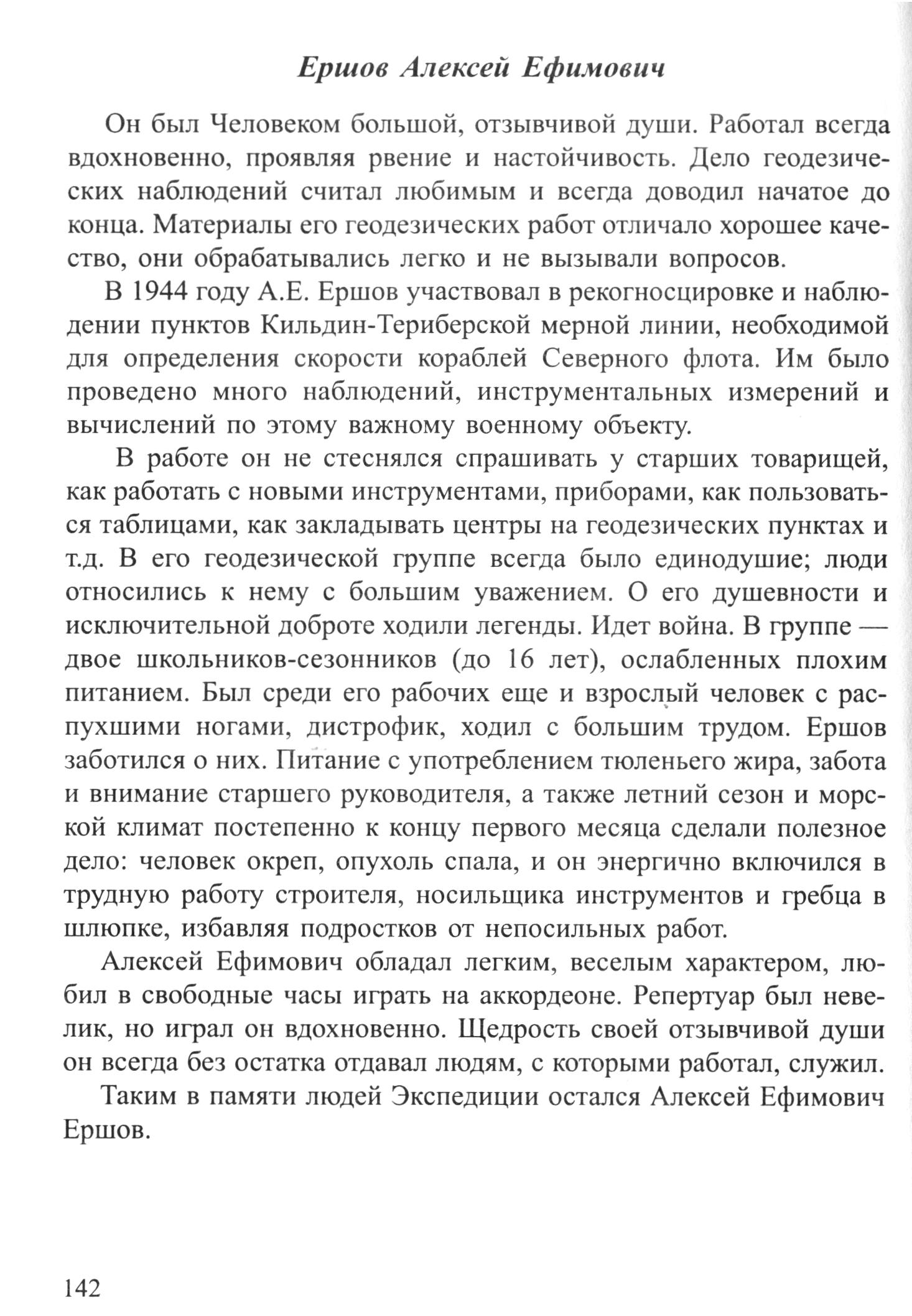 Ершов Алексей Ефимович

Он был Человеком большой, отзывчивой души. Работал всегда вдохновенно, проявляя рвение и настойчивость. Дело геодезических наблюдений считал любимым и всегда доводил начатое до конца. Материалы его геодезических работ отличало хорошее качество, они обрабатывались легко и не вызывали вопросов.

В 1944 году А.Е. Ершов участвовал в рекогносцировке и наблюдении пунктов Кильдин-Териберской мерной линии, необходимой для определения скорости кораблей Северного флота. Им было проведено много наблюдений, инструментальных измерений и вычислений по этому важному военному объекту.

В работе он не стеснялся спрашивать у старших товарищей, как работать с новыми инструментами, приборами, как пользоваться таблицами, как закладывать центры на геодезических пунктах и т.д. В его геодезической группе всегда было единодушие; люди относились к нему с большим уважением. О его душевности и исключительной доброте ходили легенды. Идет война. В группе — двое школьников-сезонников (до 16 лет), ослабленных плохим питанием. Был среди его рабочих еще и взрослый человек с распухшими ногами, дистрофик, ходил с большим трудом. Ершов заботился о них. Питание с употреблением тюленьего жира, забота и внимание старшего руководителя, а также летний сезон и морской климат постепенно к концу первого месяца сделали полезное дело: человек окреп, опухоль спала, и он энергично включился в трудную работу строителя, носильщика инструментов и гребца в шлюпке, избавляя подростков от непосильных работ.

Алексей Ефимович обладал легким, веселым характером, любил в свободные часы играть на аккордеоне. Репертуар был невелик, но играл он вдохновенно. Щедрость своей отзывчивой души он всегда без остатка отдавал людям, с которыми работал, служил.

Таким в памяти людей Экспедиции остался Алексей Ефимович Ершов.

142